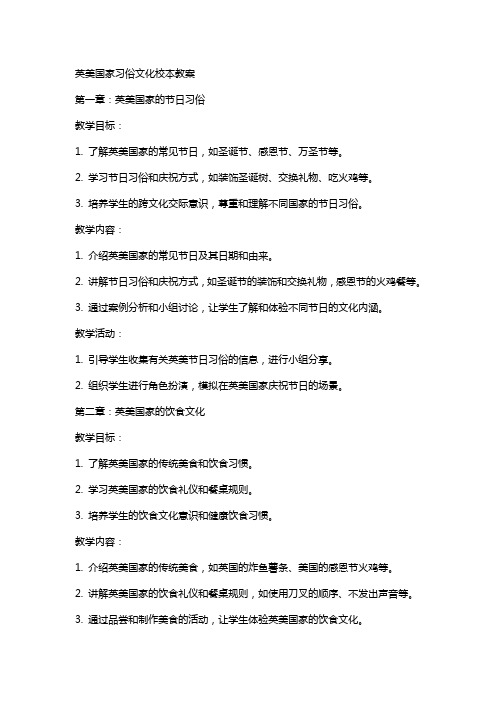 英美国家习俗文化校本教案

第一章：英美国家的节日习俗

教学目标：

1. 了解英美国家的常见节日，如圣诞节、感恩节、万圣节等。

2. 学习节日习俗和庆祝方式，如装饰圣诞树、交换礼物、吃火鸡等。

3. 培养学生的跨文化交际意识，尊重和理解不同国家的节日习俗。

教学内容：

1. 介绍英美国家的常见节日及其日期和由来。

2. 讲解节日习俗和庆祝方式，如圣诞节的装饰和交换礼物，感恩节的火鸡餐等。

3. 通过案例分析和小组讨论，让学生了解和体验不同节日的文化内涵。

教学活动：

1. 引导学生收集有关英美节日习俗的信息，进行小组分享。

2. 组织学生进行角色扮演，模拟在英美国家庆祝节日的场景。

第二章：英美国家的饮食文化

教学目标：

1. 了解英美国家的传统美食和饮食习惯。

2. 学习英美国家的饮食礼仪和餐桌规则。

3. 培养学生的饮食文化意识和健康饮食习惯。

教学内容：

1. 介绍英美国家的传统美食，如英国的炸鱼薯条、美国的感恩节火鸡等。

2. 讲解英美国家的饮食礼仪和餐桌规则，如使用刀叉的顺序、不发出声音等。

3. 通过品尝和制作美食的活动，让学生体验英美国家的饮食文化。